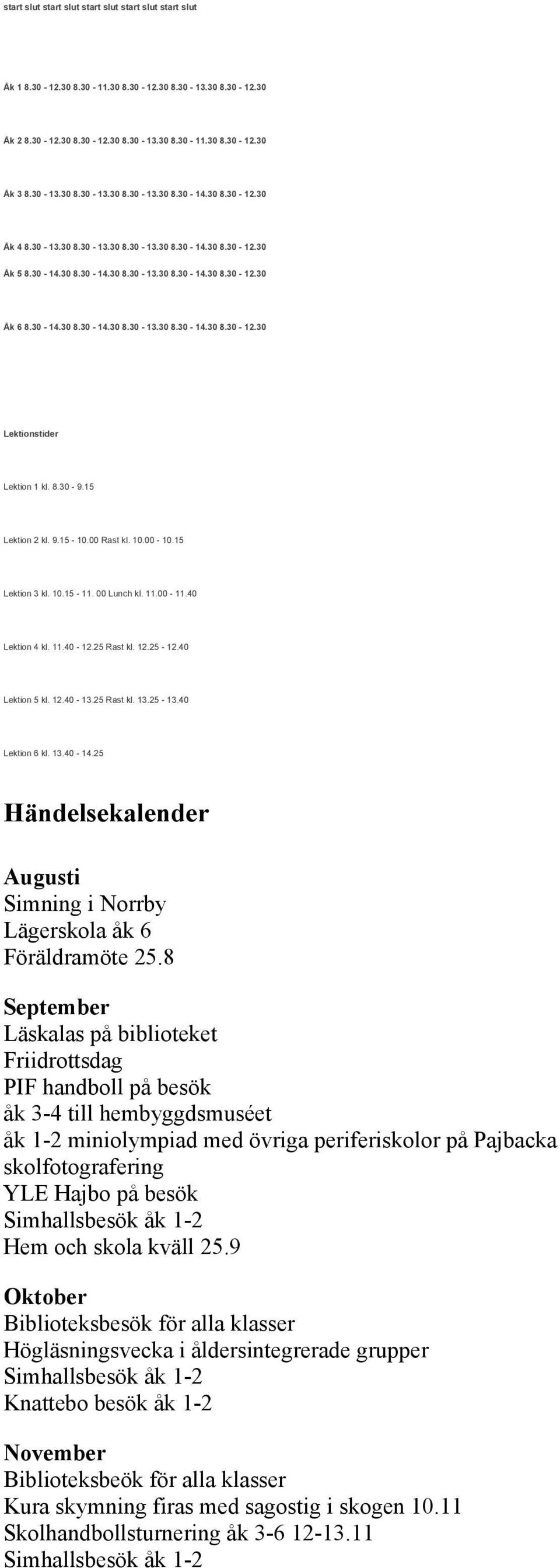 start slut start slut start slut start slut start slut

Åk 1 8.30 - 12.30 8.30 - 11.30 8.30 - 12.30 8.30 - 13.30 8.30 - 12.30

Åk 2 8.30 - 12.30 8.30 - 12.30 8.30 - 13.30 8.30 - 11.30 8.30 - 12.30

Åk 3 8.30 - 13.30 8.30 - 13.30 8.30 - 13.30 8.30 - 14.30 8.30 - 12.30

Åk 4 8.30 - 13.30 8.30 - 13.30 8.30 - 13.30 8.30 - 14.30 8.30 - 12.30

Åk 5 8.30 - 14.30 8.30 - 14.30 8.30 - 13.30 8.30 - 14.30 8.30 - 12.30

Åk 6 8.30 - 14.30 8.30 - 14.30 8.30 - 13.30 8.30 - 14.30 8.30 - 12.30

Lektionstider

Lektion 1 kl. 8.30 - 9.15

Lektion 2 kl. 9.15 - 10.00 Rast kl. 10.00 - 10.15

Lektion 3 kl. 10.15 - 11. 00 Lunch kl. 11.00 - 11.40

Lektion 4 kl. 11.40 - 12.25 Rast kl. 12.25 - 12.40

Lektion 5 kl. 12.40 - 13.25 Rast kl. 13.25 - 13.40

Lektion 6 kl. 13.40 - 14.25

Händelsekalender

Augusti
Simning i Norrby
Lägerskola åk 6
Föräldramöte 25.8

September
Läskalas på biblioteket
Friidrottsdag
PIF handboll på besök
åk 3-4 till hembyggdsmuséet
åk 1-2 miniolympiad med övriga periferiskolor på Pajbacka
skolfotografering
YLE Hajbo på besök
Simhallsbesök åk 1-2
Hem och skola kväll 25.9

Oktober
Biblioteksbesök för alla klasser
Högläsningsvecka i åldersintegrerade grupper
Simhallsbesök åk 1-2
Knattebo besök åk 1-2

November
Biblioteksbeök för alla klasser
Kura skymning firas med sagostig i skogen 10.11
Skolhandbollsturnering åk 3-6 12-13.11
Simhallsbesök åk 1-2